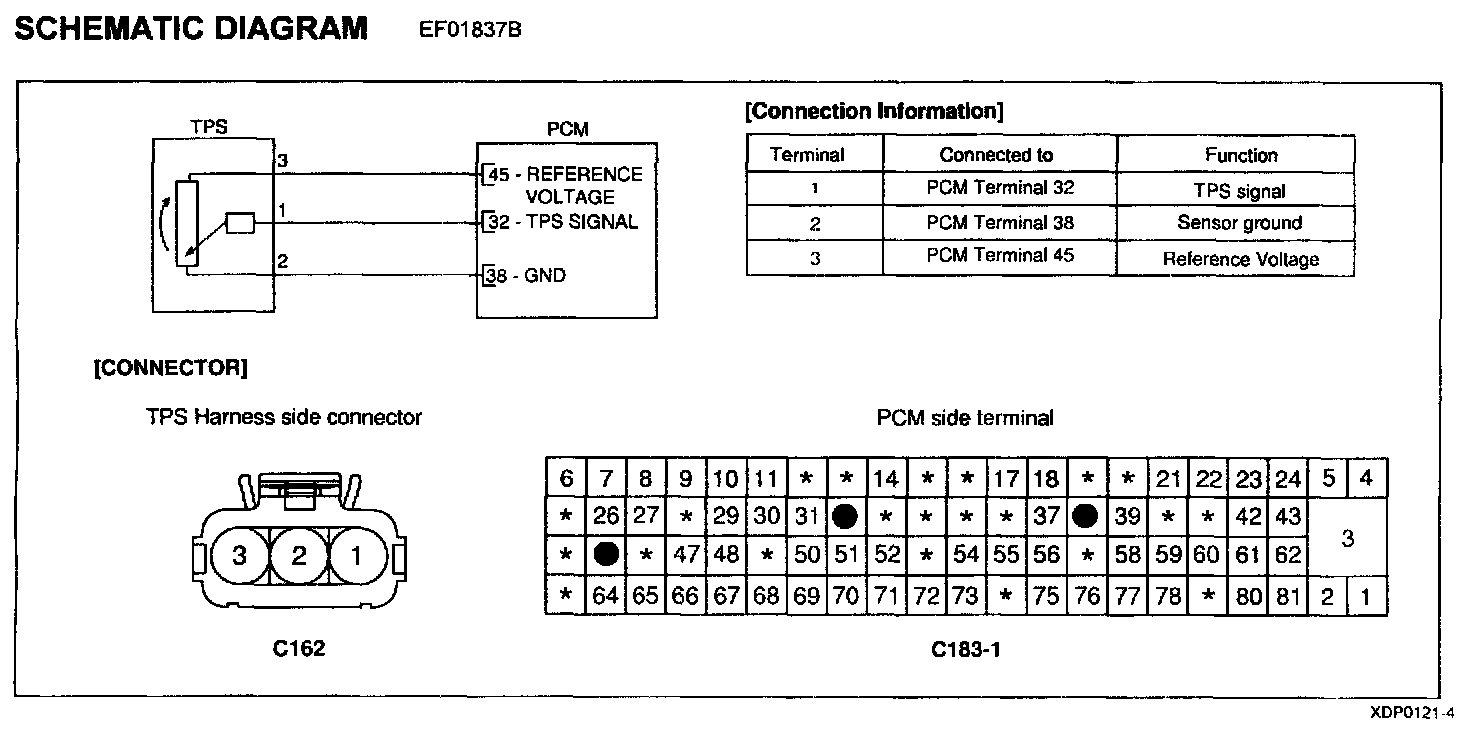 SCHEMATIC DIAGRAM EF01837B

TPS

3

1

2

PCM

45 - REFERENCE VOLTAGE

32 - TPS SIGNAL

38 - GND

[Connection Information]

| Terminal | Connected to | Function |
|---|---|---|
| 1 | PCM Terminal 32 | TPS signal |
| 2 | PCM Terminal 38 | Sensor ground |
| 3 | PCM Terminal 45 | Reference Voltage |

[CONNECTOR]

TPS Harness side connector

3 2 1

C162

PCM side terminal

| 6 | 7 | 8 | 9 | 10 | 11 | * | * | 14 | * | * | 17 | 18 | * | * | 21 | 22 | 23 | 24 | 5 | 4 |
|---|---|---|---|---|---|---|---|---|---|---|---|---|---|---|---|---|---|---|---|---|
| * | 26 | 27 | * | 29 | 30 | 31 | ● | * | * | * | * | 37 | ● | 39 | * | * | 42 | 43 | 3 | |
| * | ● | * | 47 | 48 | * | 50 | 51 | 52 | * | 54 | 55 | 56 | * | 58 | 59 | 60 | 61 | 62 | | |
| * | 64 | 65 | 66 | 67 | 68 | 69 | 70 | 71 | 72 | 73 | * | 75 | 76 | 77 | 78 | * | 80 | 81 | 2 | 1 |

C183-1

XDP0121-4